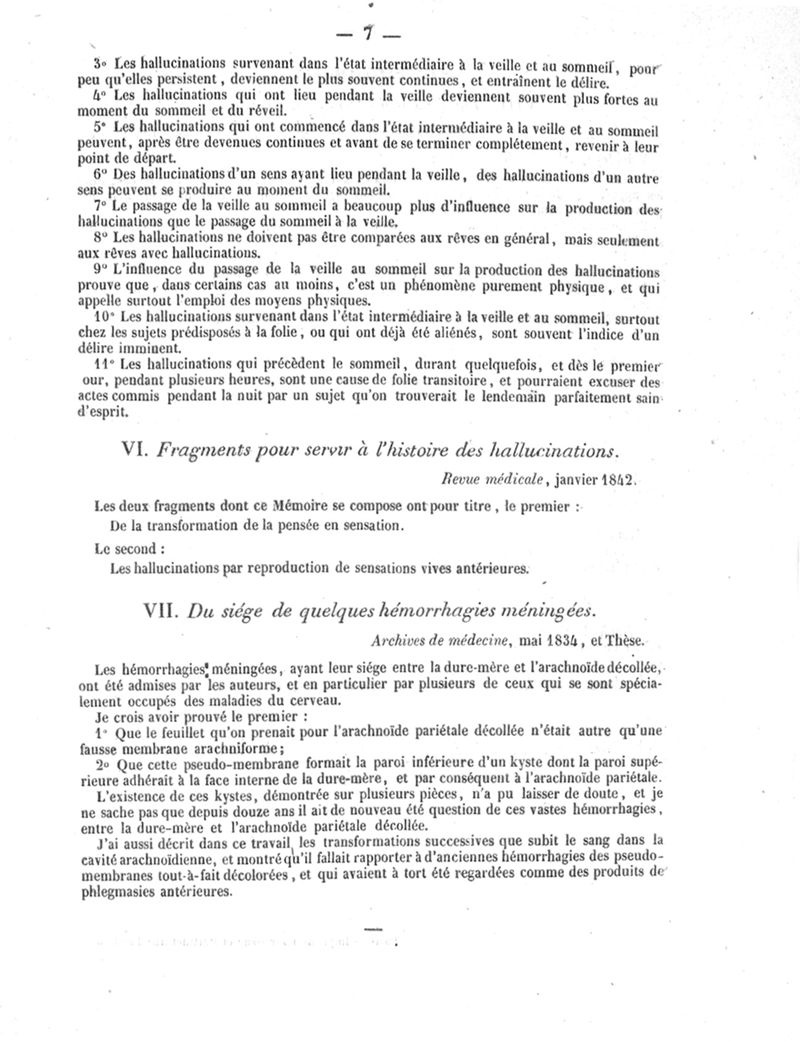 — 7 —

3° Les hallucinations survenant dans l'état intermédiaire à la veille et au sommeil, pour peu qu'elles persistent, deviennent le plus souvent continues, et entraînent le délire.

4° Les hallucinations qui ont lieu pendant la veille deviennent souvent plus fortes au moment du sommeil et du réveil.

5° Les hallucinations qui ont commencé dans l'état intermédiaire à la veille et au sommeil peuvent, après être devenues continues et avant de se terminer complétement, revenir à leur point de départ.

6° Des hallucinations d'un sens ayant lieu pendant la veille, des hallucinations d'un autre sens peuvent se produire au moment du sommeil.

7° Le passage de la veille au sommeil a beaucoup plus d'influence sur la production des hallucinations que le passage du sommeil à la veille.

8° Les hallucinations ne doivent pas être comparées aux rêves en général, mais seulement aux rêves avec hallucinations.

9° L'influence du passage de la veille au sommeil sur la production des hallucinations prouve que, dans certains cas au moins, c'est un phénomène purement physique, et qui appelle surtout l'emploi des moyens physiques.

10° Les hallucinations survenant dans l'état intermédiaire à la veille et au sommeil, surtout chez les sujets prédisposés à la folie, ou qui ont déjà été aliénés, sont souvent l'indice d'un délire imminent.

11° Les hallucinations qui précèdent le sommeil, durant quelquefois, et dès le premier our, pendant plusieurs heures, sont une cause de folie transitoire, et pourraient excuser des actes commis pendant la nuit par un sujet qu'on trouverait le lendemain parfaitement sain d'esprit.

VI. Fragments pour servir à l'histoire des hallucinations.

Revue médicale, janvier 1842.

Les deux fragments dont ce Mémoire se compose ont pour titre, le premier :
De la transformation de la pensée en sensation.

Le second :
Les hallucinations par reproduction de sensations vives antérieures.

VII. Du siége de quelques hémorrhagies méningées.

Archives de médecine, mai 1834, et Thèse.

Les hémorrhagies méningées, ayant leur siége entre la dure-mère et l'arachnoïde décollée, ont été admises par les auteurs, et en particulier par plusieurs de ceux qui se sont spécialement occupés des maladies du cerveau.

Je crois avoir prouvé le premier :

1° Que le feuillet qu'on prenait pour l'arachnoïde pariétale décollée n'était autre qu'une fausse membrane arachniforme;

2° Que cette pseudo-membrane formait la paroi inférieure d'un kyste dont la paroi supérieure adhérait à la face interne de la dure-mère, et par conséquent à l'arachnoïde pariétale.

L'existence de ces kystes, démontrée sur plusieurs pièces, n'a pu laisser de doute, et je ne sache pas que depuis douze ans il ait de nouveau été question de ces vastes hémorrhagies, entre la dure-mère et l'arachnoïde pariétale décollée.

J'ai aussi décrit dans ce travail les transformations successives que subit le sang dans la cavité arachnoïdienne, et montré qu'il fallait rapporter à d'anciennes hémorrhagies des pseudo-membranes tout-à-fait décolorées, et qui avaient à tort été regardées comme des produits de phlegmasies antérieures.